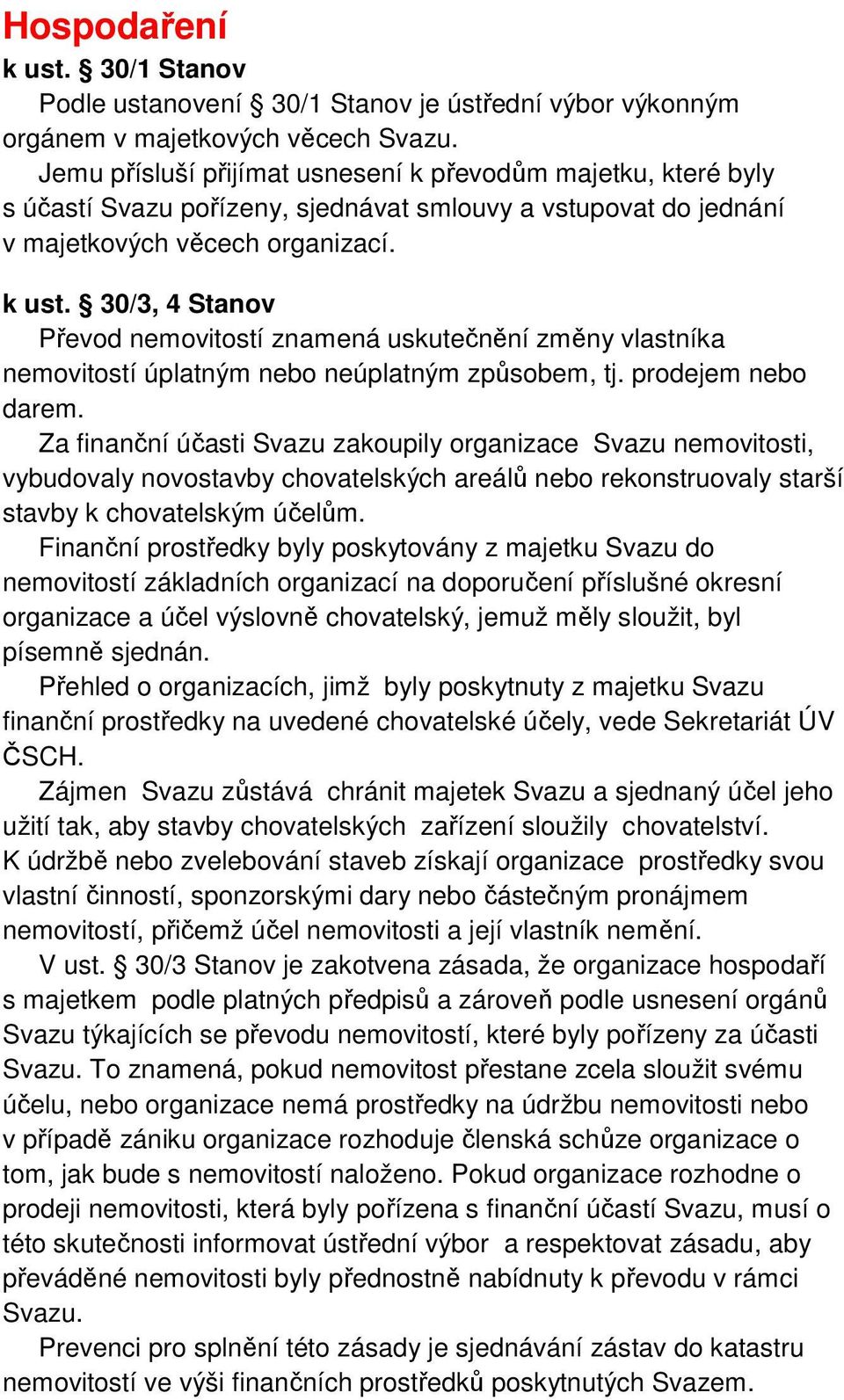 Hospodaření
k ust. § 30/1 Stanov
Podle ustanovení § 30/1 Stanov je ústřední výbor výkonným orgánem v majetkových věcech Svazu.
Jemu přísluší přijímat usnesení k převodům majetku, které byly s účastí Svazu pořízeny, sjednávat smlouvy a vstupovat do jednání v majetkových věcech organizací.

k ust. § 30/3, 4 Stanov
Převod nemovitostí znamená uskutečnění změny vlastníka nemovitostí úplatným nebo neúplatným způsobem, tj. prodejem nebo darem.
Za finanční účasti Svazu zakoupily organizace Svazu nemovitosti, vybudovaly novostavby chovatelských areálů nebo rekonstruovaly starší stavby k chovatelským účelům.
Finanční prostředky byly poskytovány z majetku Svazu do nemovitostí základních organizací na doporučení příslušné okresní organizace a účel výslovně chovatelský, jemuž měly sloužit, byl písemně sjednán.
Přehled o organizacích, jimž byly poskytnuty z majetku Svazu finanční prostředky na uvedené chovatelské účely, vede Sekretariát ÚV ČSCH.
Zájmen Svazu zůstává chránit majetek Svazu a sjednaný účel jeho užití tak, aby stavby chovatelských zařízení sloužily chovatelství. K údržbě nebo zvelebování staveb získají organizace prostředky svou vlastní činností, sponzorskými dary nebo částečným pronájmem nemovitostí, přičemž účel nemovitosti a její vlastník nemění.
V ust. § 30/3 Stanov je zakotvena zásada, že organizace hospodaří s majetkem podle platných předpisů a zároveň podle usnesení orgánů Svazu týkajících se převodu nemovitostí, které byly pořízeny za účasti Svazu. To znamená, pokud nemovitost přestane zcela sloužit svému účelu, nebo organizace nemá prostředky na údržbu nemovitosti nebo v případě zániku organizace rozhoduje členská schůze organizace o tom, jak bude s nemovitostí naloženo. Pokud organizace rozhodne o prodeji nemovitosti, která byly pořízena s finanční účastí Svazu, musí o této skutečnosti informovat ústřední výbor a respektovat zásadu, aby převáděné nemovitosti byly přednostně nabídnuty k převodu v rámci Svazu.
Prevenci pro splnění této zásady je sjednávání zástav do katastru nemovitostí ve výši finančních prostředků poskytnutých Svazem.